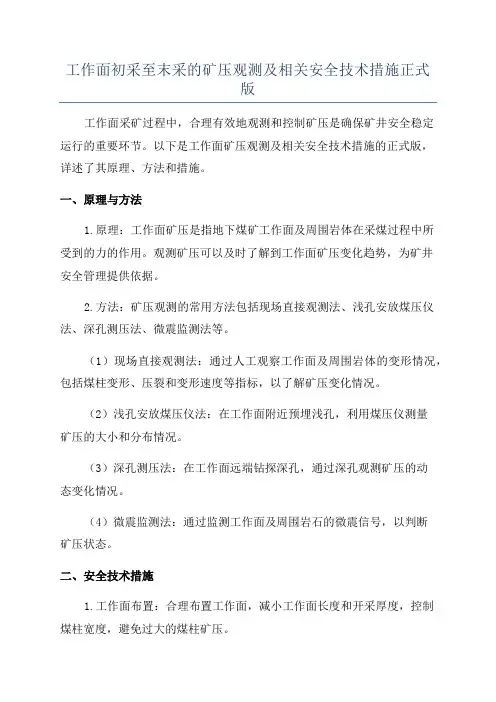 工作面初采至末采的矿压观测及相关安全技术措施正式版

工作面采矿过程中，合理有效地观测和控制矿压是确保矿井安全稳定运行的重要环节。以下是工作面矿压观测及相关安全技术措施的正式版，详述了其原理、方法和措施。

一、原理与方法

1.原理：工作面矿压是指地下煤矿工作面及周围岩体在采煤过程中所受到的力的作用。观测矿压可以及时了解到工作面矿压变化趋势，为矿井安全管理提供依据。

2.方法：矿压观测的常用方法包括现场直接观测法、浅孔安放煤压仪法、深孔测压法、微震监测法等。

（1）现场直接观测法：通过人工观察工作面及周围岩体的变形情况，包括煤柱变形、压裂和变形速度等指标，以了解矿压变化情况。

（2）浅孔安放煤压仪法：在工作面附近预埋浅孔，利用煤压仪测量矿压的大小和分布情况。

（3）深孔测压法：在工作面远端钻探深孔，通过深孔观测矿压的动态变化情况。

（4）微震监测法：通过监测工作面及周围岩石的微震信号，以判断矿压状态。

二、安全技术措施

1.工作面布置：合理布置工作面，减小工作面长度和开采厚度，控制煤柱宽度，避免过大的煤柱矿压。